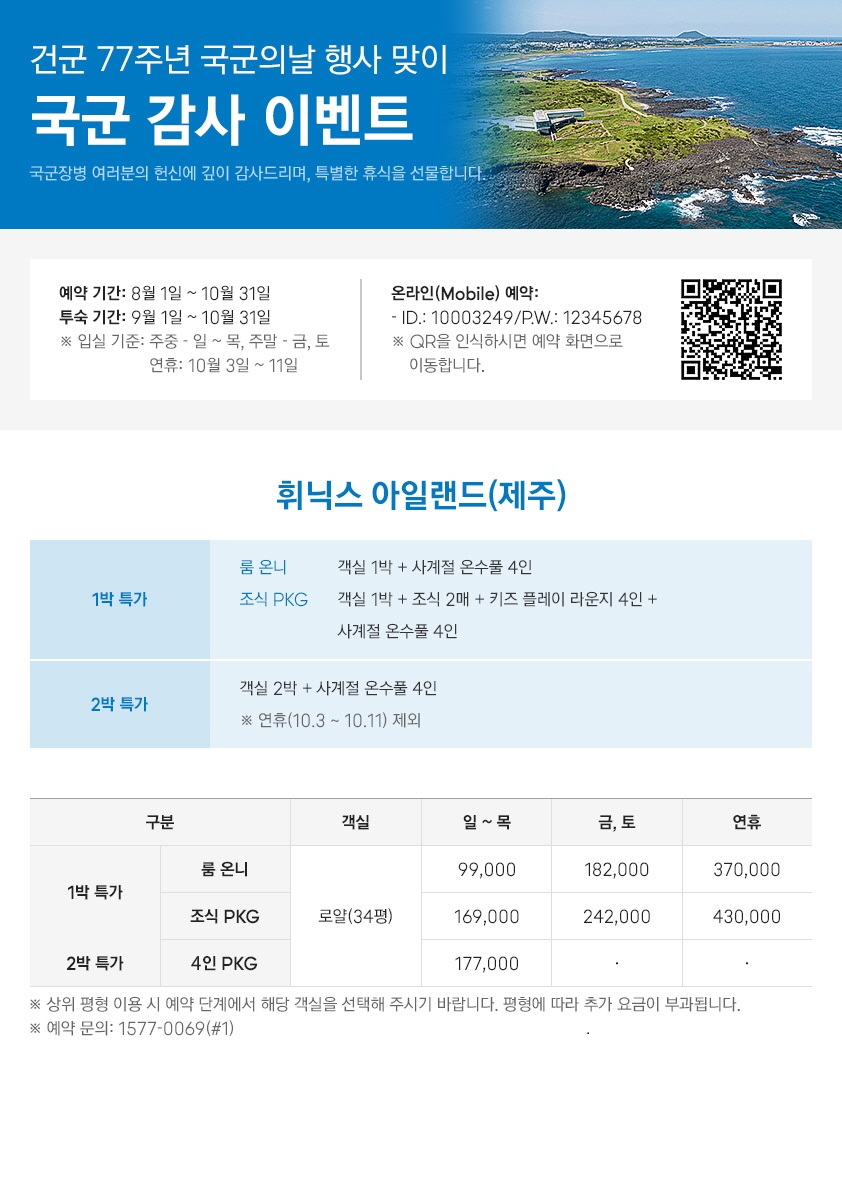 건군 77주년 국군의날 행사 맞이

국군 감사 이벤트

국군장병 여러분의 헌신에 깊이 감사드리며, 특별한 휴식을 선물합니다.

예약 기간: 8월 1일 ~ 10월 31일
투숙 기간: 9월 1일 ~ 10월 31일
※ 입실 기준: 주중 - 일 ~ 목, 주말 - 금, 토
연휴: 10월 3일 ~ 11일

온라인(Mobile) 예약:
- ID.: 10003249/P.W.: 12345678
※ QR을 인식하시면 예약 화면으로 이동합니다.

휘닉스 아일랜드(제주)

1박 특가
룸 온니 객실 1박 + 사계절 온수풀 4인
조식 PKG 객실 1박 + 조식 2매 + 키즈 플레이 라운지 4인 + 사계절 온수풀 4인

2박 특가
객실 2박 + 사계절 온수풀 4인
※ 연휴(10.3 ~ 10.11) 제외

| 구분 | | 객실 | 일 ~ 목 | 금, 토 | 연휴 |
|---|---|---|---|---|---|
| 1박 특가 | 룸 온니 | 로얄(34평) | 99,000 | 182,000 | 370,000 |
| | 조식 PKG | | 169,000 | 242,000 | 430,000 |
| 2박 특가 | 4인 PKG | | 177,000 | · | · |

※ 상위 평형 이용 시 예약 단계에서 해당 객실을 선택해 주시기 바랍니다. 평형에 따라 추가 요금이 부과됩니다.
※ 예약 문의: 1577-0069(#1)